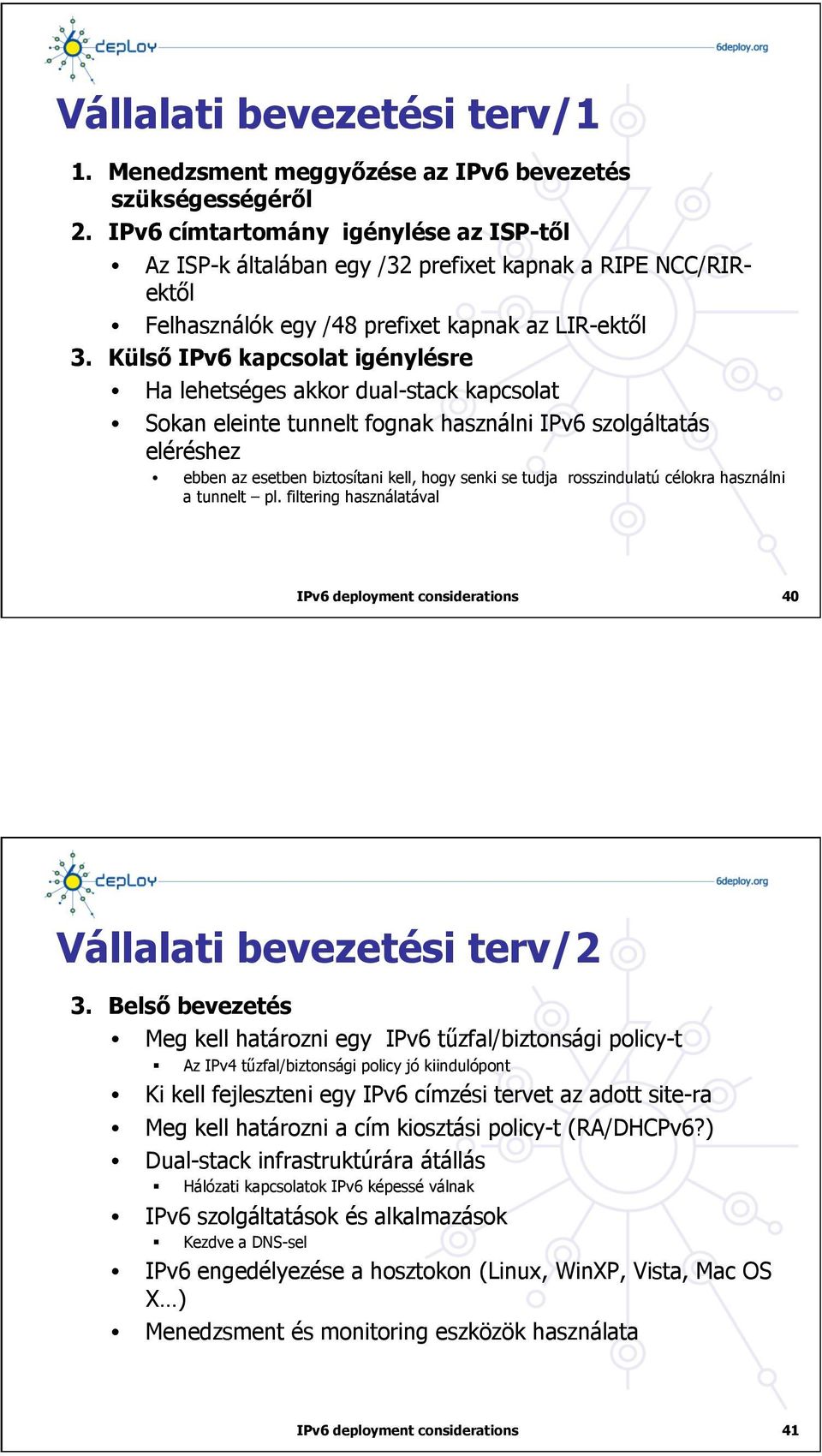 6deploy

6deploy.org

Vállalati bevezetési terv/1

1. Menedzsment meggyőzése az IPv6 bevezetés szükségességéről
2. IPv6 címtartomány igénylése az ISP-től
• Az ISP-k általában egy /32 prefixet kapnak a RIPE NCC/RIR-ektől
• Felhasználók egy /48 prefixet kapnak az LIR-ektől
3. Külső IPv6 kapcsolat igénylésre
• Ha lehetséges akkor dual-stack kapcsolat
• Sokan eleinte tunnelt fognak használni IPv6 szolgáltatás eléréshez
• ebben az esetben biztosítani kell, hogy senki se tudja rosszindulatú célokra használni a tunnelt – pl. filtering használatával

IPv6 deployment considerations 40

6deploy

6deploy.org

Vállalati bevezetési terv/2

3. Belső bevezetés
• Meg kell határozni egy IPv6 tűzfal/biztonsági policy-t
▪ Az IPv4 tűzfal/biztonsági policy jó kiindulópont
• Ki kell fejleszteni egy IPv6 címzési tervet az adott site-ra
• Meg kell határozni a cím kiosztási policy-t (RA/DHCPv6?)
• Dual-stack infrastruktúrára átállás
▪ Hálózati kapcsolatok IPv6 képessé válnak
• IPv6 szolgáltatások és alkalmazások
▪ Kezdve a DNS-sel
• IPv6 engedélyezése a hosztokon (Linux, WinXP, Vista, Mac OS X…)
• Menedzsment és monitoring eszközök használata

IPv6 deployment considerations 41